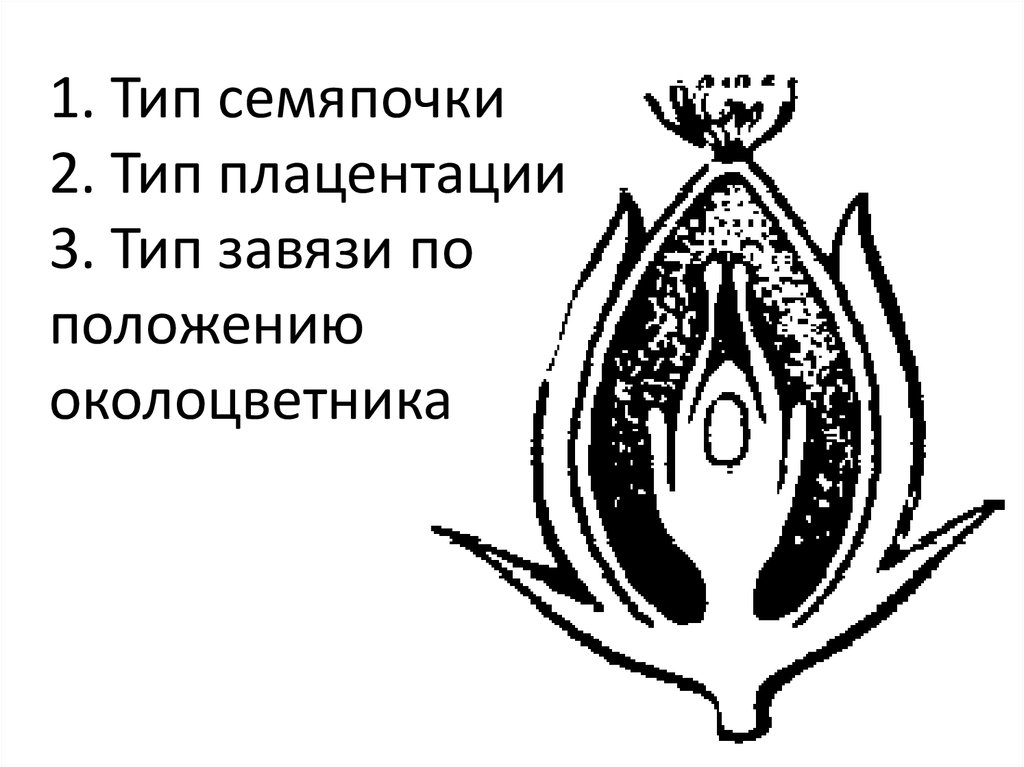 1. Тип семяпочки
2. Тип плацентации
3. Тип завязи по положению околоцветника